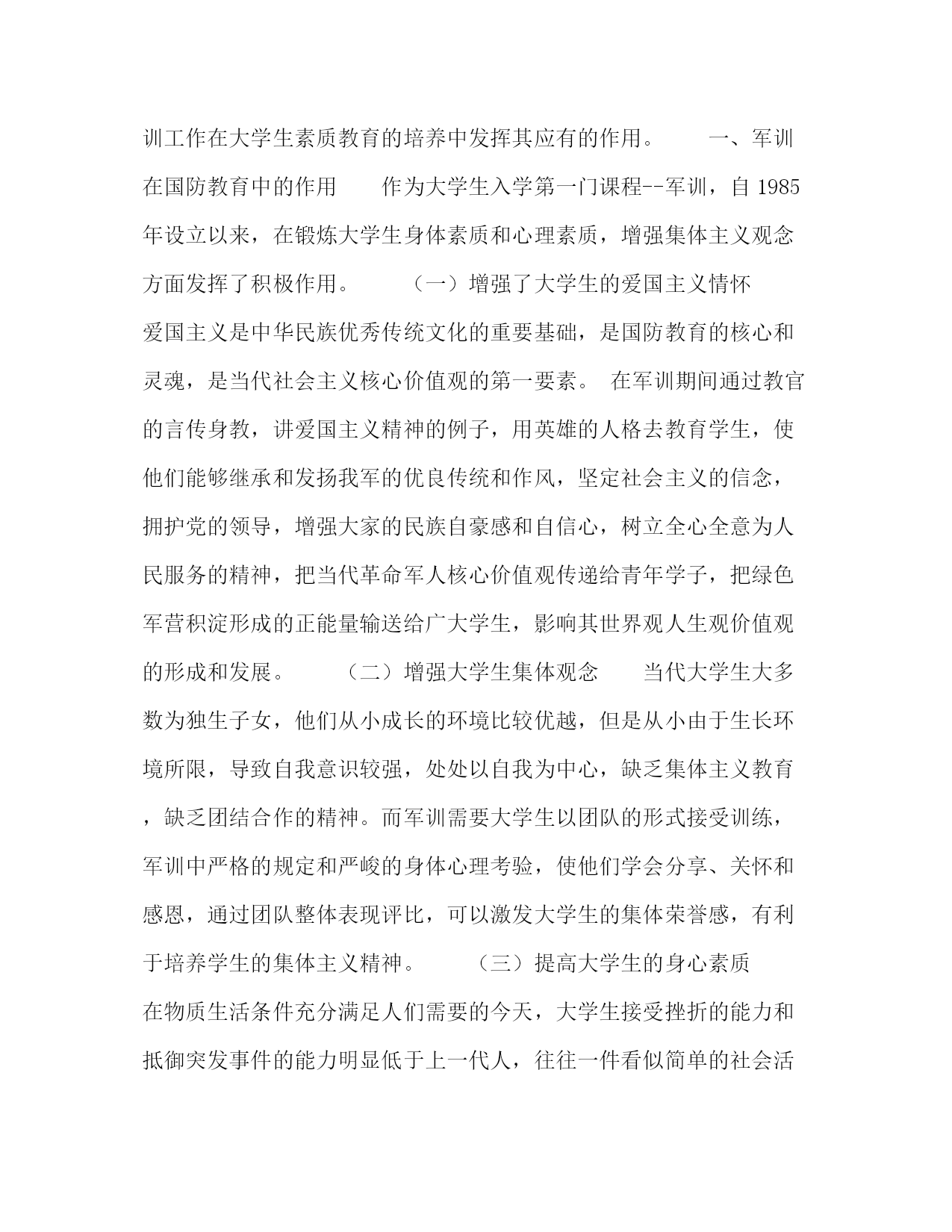 训工作在大学生素质教育的培养中发挥其应有的作用。 一、军训在国防教育中的作用 作为大学生入学第一门课程--军训，自 1985 年设立以来，在锻炼大学生身体素质和心理素质，增强集体主义观念方面发挥了积极作用。 （一）增强了大学生的爱国主义情怀 爱国主义是中华民族优秀传统文化的重要基础，是国防教育的核心和灵魂，是当代社会主义核心价值观的第一要素。 在军训期间通过教官的言传身教，讲爱国主义精神的例子，用英雄的人格去教育学生，使他们能够继承和发扬我军的优良传统和作风，坚定社会主义的信念，拥护党的领导，增强大家的民族自豪感和自信心，树立全心全意为人民服务的精神，把当代革命军人核心价值观传递给青年学子，把绿色军营积淀形成的正能量输送给广大学生，影响其世界观人生观价值观的形成和发展。 （二）增强大学生集体观念 当代大学生大多数为独生子女，他们从小成长的环境比较优越，但是从小由于生长环境所限，导致自我意识较强，处处以自我为中心，缺乏集体主义教育，缺乏团结合作的精神。而军训需要大学生以团队的形式接受训练，军训中严格的规定和严峻的身体心理考验，使他们学会分享、关怀和感恩，通过团队整体表现评比，可以激发大学生的集体荣誉感，有利于培养学生的集体主义精神。 （三）提高大学生的身心素质 在物质生活条件充分满足人们需要的今天，大学生接受挫折的能力和抵御突发事件的能力明显低于上一代人，往往一件看似简单的社会活